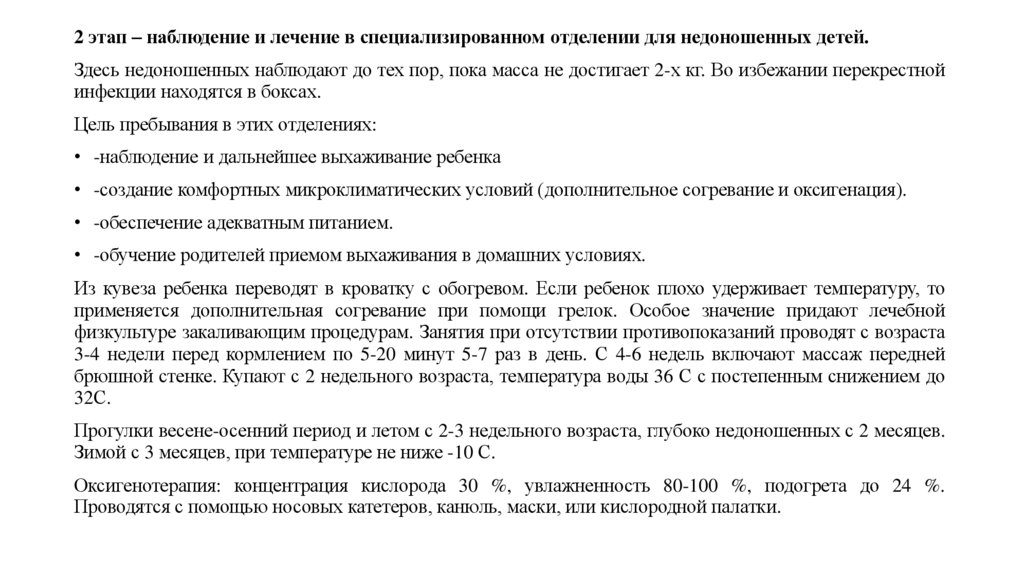 2 этап – наблюдение и лечение в специализированном отделении для недоношенных детей.

Здесь недоношенных наблюдают до тех пор, пока масса не достигает 2-х кг. Во избежании перекрестной инфекции находятся в боксах.

Цель пребывания в этих отделениях:

• -наблюдение и дальнейшее выхаживание ребенка

• -создание комфортных микроклиматических условий (дополнительное согревание и оксигенация).

• -обеспечение адекватным питанием.

• -обучение родителей приемом выхаживания в домашних условиях.

Из кувеза ребенка переводят в кроватку с обогревом. Если ребенок плохо удерживает температуру, то применяется дополнительная согревание при помощи грелок. Особое значение придают лечебной физкультуре закаливающим процедурам. Занятия при отсутствии противопоказаний проводят с возраста 3-4 недели перед кормлением по 5-20 минут 5-7 раз в день. С 4-6 недель включают массаж передней брюшной стенке. Купают с 2 недельного возраста, температура воды 36 С с постепенным снижением до 32С.

Прогулки весене-осенний период и летом с 2-3 недельного возраста, глубоко недоношенных с 2 месяцев. Зимой с 3 месяцев, при температуре не ниже -10 С.

Оксигенотерапия: концентрация кислорода 30 %, увлажненность 80-100 %, подогрета до 24 %. Проводятся с помощью носовых катетеров, канюль, маски, или кислородной палатки.